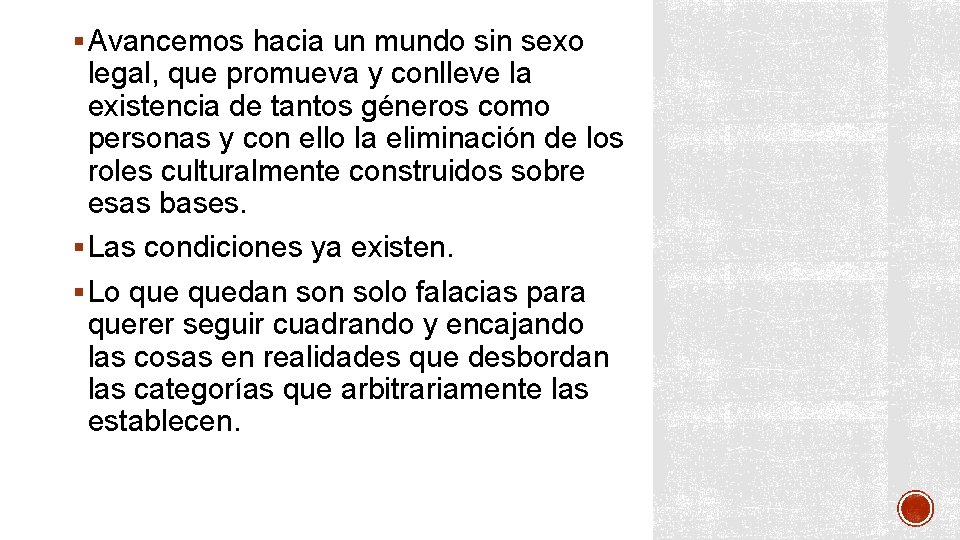 ▪ Avancemos hacia un mundo sin sexo legal, que promueva y conlleve la existencia de tantos géneros como personas y con ello la eliminación de los roles culturalmente construidos sobre esas bases.

▪ Las condiciones ya existen.

▪ Lo que quedan son solo falacias para querer seguir cuadrando y encajando las cosas en realidades que desbordan las categorías que arbitrariamente las establecen.